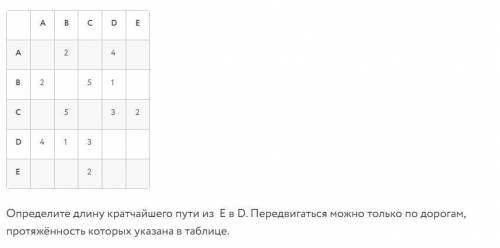 |   | A | B | C | D | E |
|---|---|---|---|---|---|
| A |   | 2 |   | 4 |   |
| B | 2 |   | 5 | 1 |   |
| C |   | 5 |   | 3 | 2 |
| D | 4 | 1 | 3 |   |   |
| E |   |   | 2 |   |   |

Определите длину кратчайшего пути из E в D. Передвигаться можно только по дорогам, протяжённость которых указана в таблице.